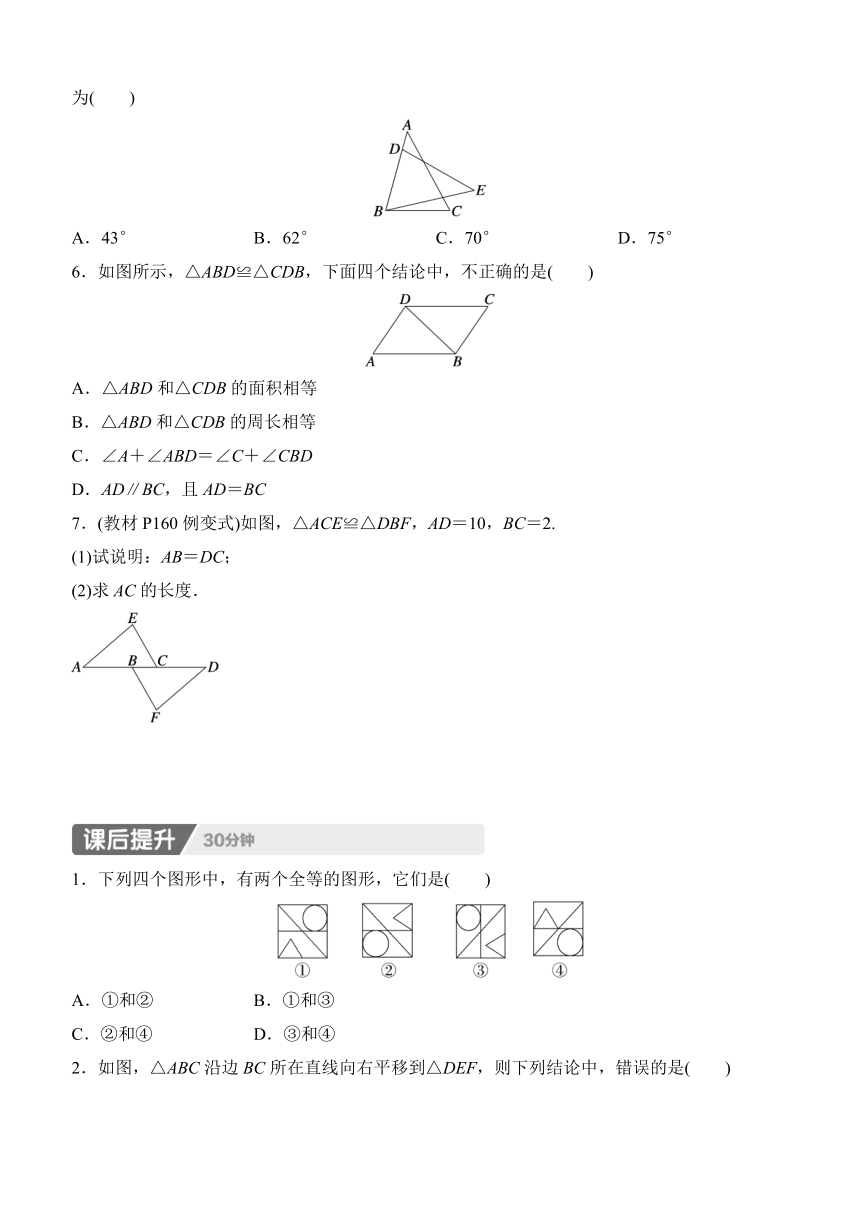 为(　　)

A
D
E
B
C

A．43°　　B．62°　　C．70°　　D．75°

6．如图所示，△ABD≌△CDB，下面四个结论中，不正确的是(　　)

D
C
A
B

A．△ABD 和△CDB 的面积相等

B．△ABD 和△CDB 的周长相等

C．∠A＋∠ABD＝∠C＋∠CBD

D．AD∥BC，且 AD＝BC

7．(教材 P160 例变式)如图，△ACE≌△DBF，AD＝10，BC＝2.

(1)试说明：AB＝DC;

(2)求 AC 的长度.

E
A
B
C
D
F

课后提升　30分钟

1．下列四个图形中，有两个全等的图形，它们是(　　)

①　②　③　④

A．①和②　　B．①和③

C．②和④　　D．③和④

2．如图，△ABC 沿边 BC 所在直线向右平移到△DEF，则下列结论中，错误的是(　　)